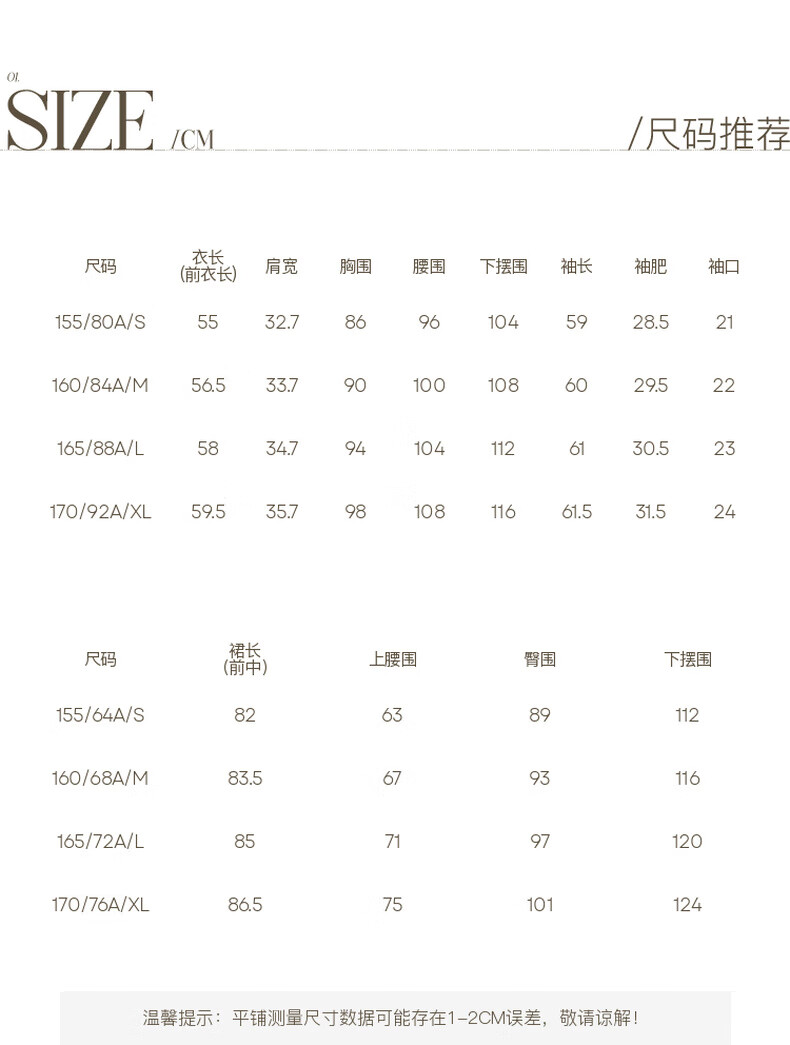 01.
SIZE /CM /尺码推荐

| 尺码 | 衣长(前衣长) | 肩宽 | 胸围 | 腰围 | 下摆围 | 袖长 | 袖肥 | 袖口 |
|---|---|---|---|---|---|---|---|---|
| 155/80A/S | 55 | 32.7 | 86 | 96 | 104 | 59 | 28.5 | 21 |
| 160/84A/M | 56.5 | 33.7 | 90 | 100 | 108 | 60 | 29.5 | 22 |
| 165/88A/L | 58 | 34.7 | 94 | 104 | 112 | 61 | 30.5 | 23 |
| 170/92A/XL | 59.5 | 35.7 | 98 | 108 | 116 | 61.5 | 31.5 | 24 |

| 尺码 | 裙长(前中) | 上腰围 | 臀围 | 下摆围 |
|---|---|---|---|---|
| 155/64A/S | 82 | 63 | 89 | 112 |
| 160/68A/M | 83.5 | 67 | 93 | 116 |
| 165/72A/L | 85 | 71 | 97 | 120 |
| 170/76A/XL | 86.5 | 75 | 101 | 124 |

温馨提示：平铺测量尺寸数据可能存在1-2CM误差，敬请谅解！